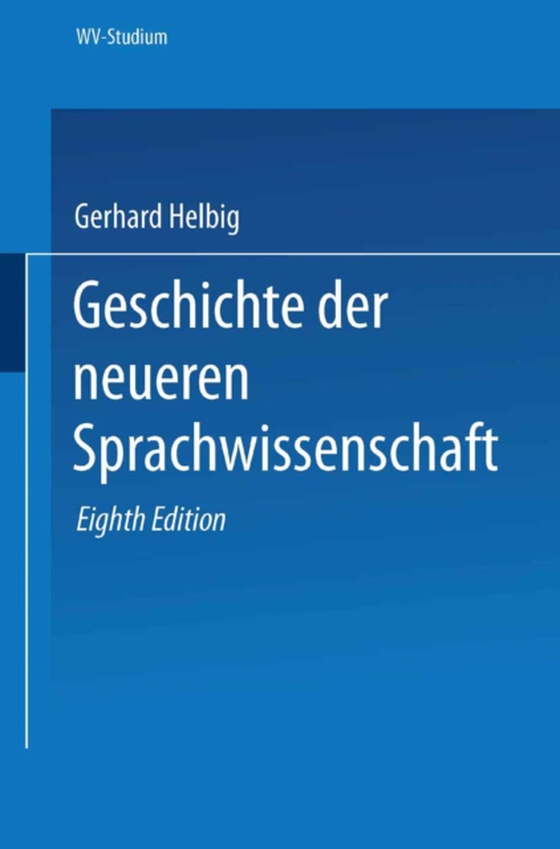 WV-Studium

Gerhard Helbig

Geschichte der neueren Sprachwissenschaft

Eighth Edition